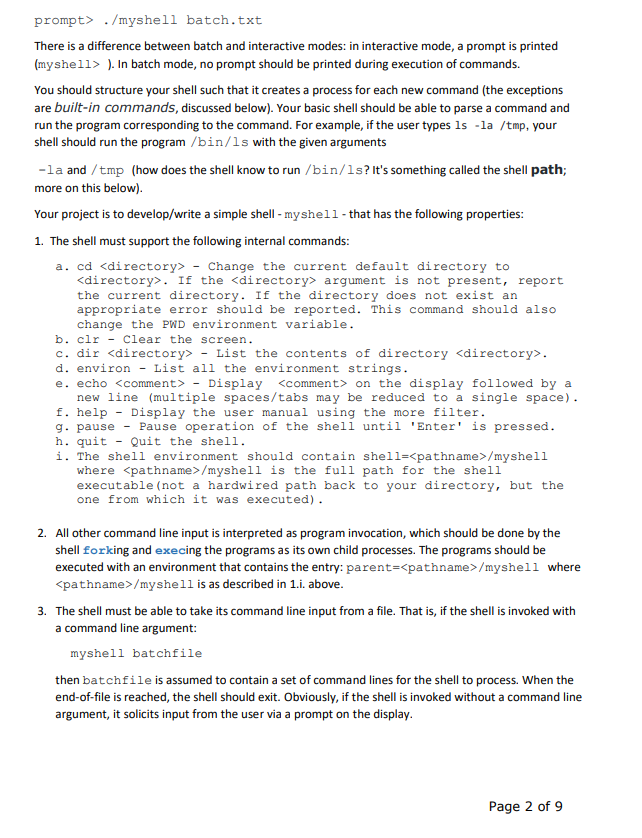 prompt> ./myshell batch.txt

There is a difference between batch and interactive modes: in interactive mode, a prompt is printed (myshell> ). In batch mode, no prompt should be printed during execution of commands.

You should structure your shell such that it creates a process for each new command (the exceptions are built-in commands, discussed below). Your basic shell should be able to parse a command and run the program corresponding to the command. For example, if the user types ls -la /tmp, your shell should run the program /bin/ls with the given arguments

-la and /tmp (how does the shell know to run /bin/ls? It's something called the shell path; more on this below).

Your project is to develop/write a simple shell - myshell - that has the following properties:

1. The shell must support the following internal commands:

a. cd <directory> - Change the current default directory to <directory>. If the <directory> argument is not present, report the current directory. If the directory does not exist an appropriate error should be reported. This command should also change the PWD environment variable.
b. clr - Clear the screen.
c. dir <directory> - List the contents of directory <directory>.
d. environ - List all the environment strings.
e. echo <comment> - Display <comment> on the display followed by a new line (multiple spaces/tabs may be reduced to a single space).
f. help - Display the user manual using the more filter.
g. pause - Pause operation of the shell until 'Enter' is pressed.
h. quit - Quit the shell.
i. The shell environment should contain shell=<pathname>/myshell where <pathname>/myshell is the full path for the shell executable(not a hardwired path back to your directory, but the one from which it was executed).

2. All other command line input is interpreted as program invocation, which should be done by the shell forking and execing the programs as its own child processes. The programs should be executed with an environment that contains the entry: parent=<pathname>/myshell where <pathname>/myshell is as described in 1.i. above.

3. The shell must be able to take its command line input from a file. That is, if the shell is invoked with a command line argument:

myshell batchfile

then batchfile is assumed to contain a set of command lines for the shell to process. When the end-of-file is reached, the shell should exit. Obviously, if the shell is invoked without a command line argument, it solicits input from the user via a prompt on the display.

Page 2 of 9